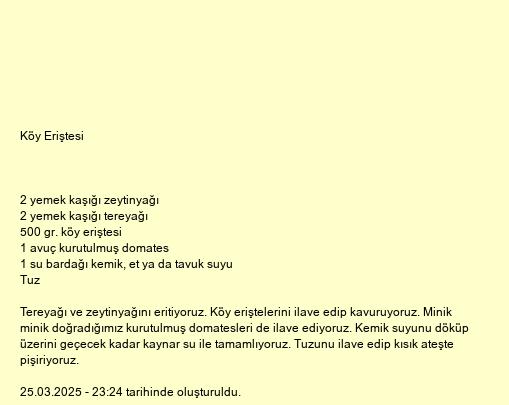 Köy Eriştesi

2 yemek kaşığı zeytinyağı
2 yemek kaşığı tereyağı
500 gr. köy eriştesi
1 avuç kurutulmuş domates
1 su bardağı kemik, et ya da tavuk suyu
Tuz

Tereyağı ve zeytinyağını eritiyoruz. Köy eriştelerini ilave edip kavuruyoruz. Minik minik doğradığımız kurutulmuş domatesleri de ilave ediyoruz. Kemik suyunu döküp üzerini geçecek kadar kaynar su ile tamamlıyoruz. Tuzunu ilave edip kısık ateşte pişiriyoruz.

25.03.2025 - 23:24 tarihinde oluşturuldu.